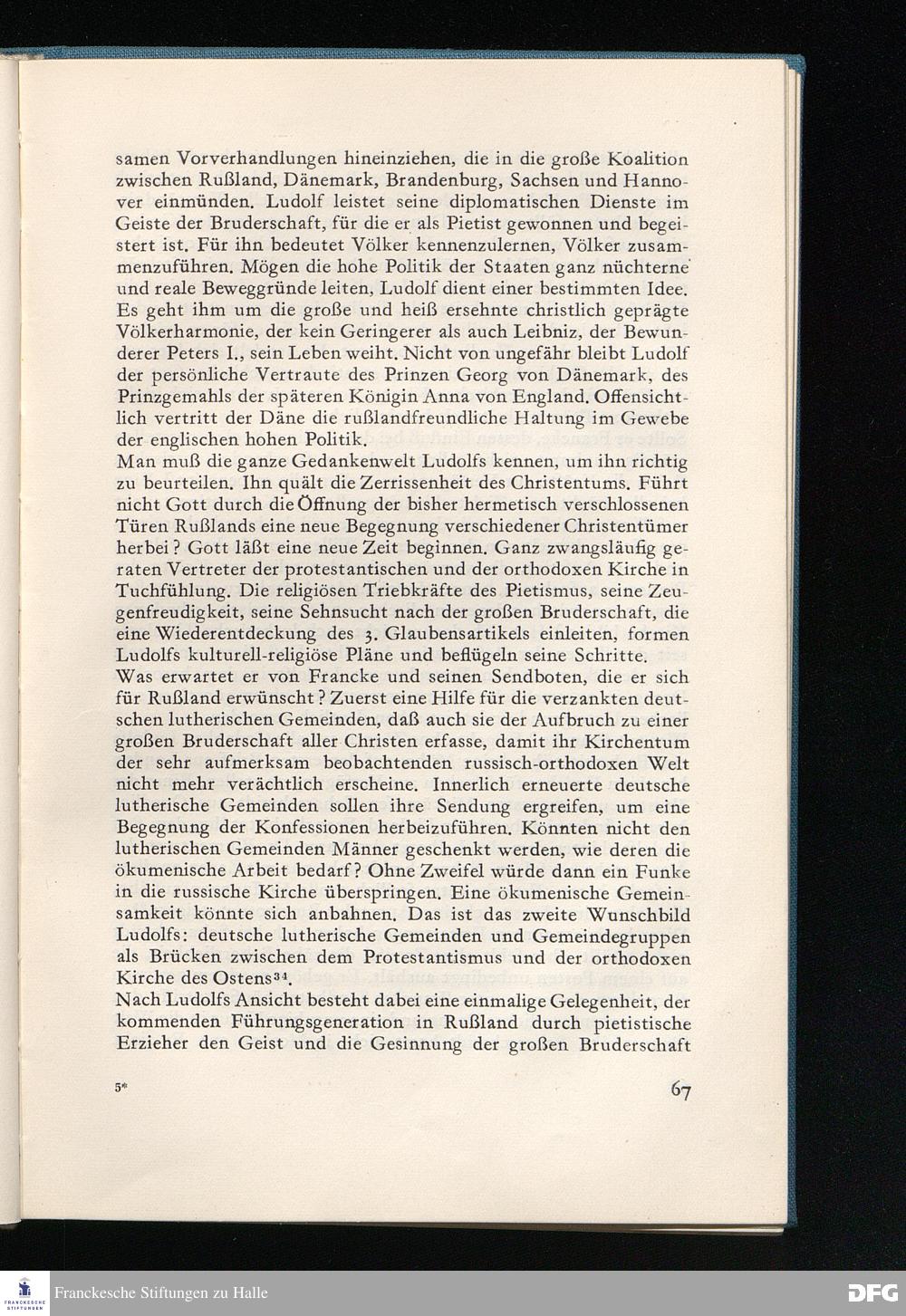 samen Vorverhandlungen hineinziehen, die in die große Koalition zwischen Rußland, Dänemark, Brandenburg, Sachsen und Hannover einmünden. Ludolf leistet seine diplomatischen Dienste im Geiste der Bruderschaft, für die er als Pietist gewonnen und begeistert ist. Für ihn bedeutet Völker kennenzulernen, Völker zusammenzuführen. Mögen die hohe Politik der Staaten ganz nüchterne und reale Beweggründe leiten, Ludolf dient einer bestimmten Idee. Es geht ihm um die große und heiß ersehnte christlich geprägte Völkerharmonie, der kein Geringerer als auch Leibniz, der Bewunderer Peters I., sein Leben weiht. Nicht von ungefähr bleibt Ludolf der persönliche Vertraute des Prinzen Georg von Dänemark, des Prinzgemahls der späteren Königin Anna von England. Offensichtlich vertritt der Däne die rußlandfreundliche Haltung im Gewebe der englischen hohen Politik.
Man muß die ganze Gedankenwelt Ludolfs kennen, um ihn richtig zu beurteilen. Ihn quält die Zerrissenheit des Christentums. Führt nicht Gott durch die Öffnung der bisher hermetisch verschlossenen Türen Rußlands eine neue Begegnung verschiedener Christentümer herbei? Gott läßt eine neue Zeit beginnen. Ganz zwangsläufig geraten Vertreter der protestantischen und der orthodoxen Kirche in Tuchfühlung. Die religiösen Triebkräfte des Pietismus, seine Zeugenfreudigkeit, seine Sehnsucht nach der großen Bruderschaft, die eine Wiederentdeckung des 3. Glaubensartikels einleiten, formen Ludolfs kulturell-religiöse Pläne und beflügeln seine Schritte.
Was erwartet er von Francke und seinen Sendboten, die er sich für Rußland erwünscht? Zuerst eine Hilfe für die verzankten deutschen lutherischen Gemeinden, daß auch sie der Aufbruch zu einer großen Bruderschaft aller Christen erfasse, damit ihr Kirchentum der sehr aufmerksam beobachtenden russisch-orthodoxen Welt nicht mehr verächtlich erscheine. Innerlich erneuerte deutsche lutherische Gemeinden sollen ihre Sendung ergreifen, um eine Begegnung der Konfessionen herbeizuführen. Könnten nicht den lutherischen Gemeinden Männer geschenkt werden, wie deren die ökumenische Arbeit bedarf? Ohne Zweifel würde dann ein Funke in die russische Kirche überspringen. Eine ökumenische Gemeinsamkeit könnte sich anbahnen. Das ist das zweite Wunschbild Ludolfs: deutsche lutherische Gemeinden und Gemeindegruppen als Brücken zwischen dem Protestantismus und der orthodoxen Kirche des Ostens$^{34}$.
Nach Ludolfs Ansicht besteht dabei eine einmalige Gelegenheit, der kommenden Führungsgeneration in Rußland durch pietistische Erzieher den Geist und die Gesinnung der großen Bruderschaft

5*

67

Franckesche Stiftungen zu Halle

DFG